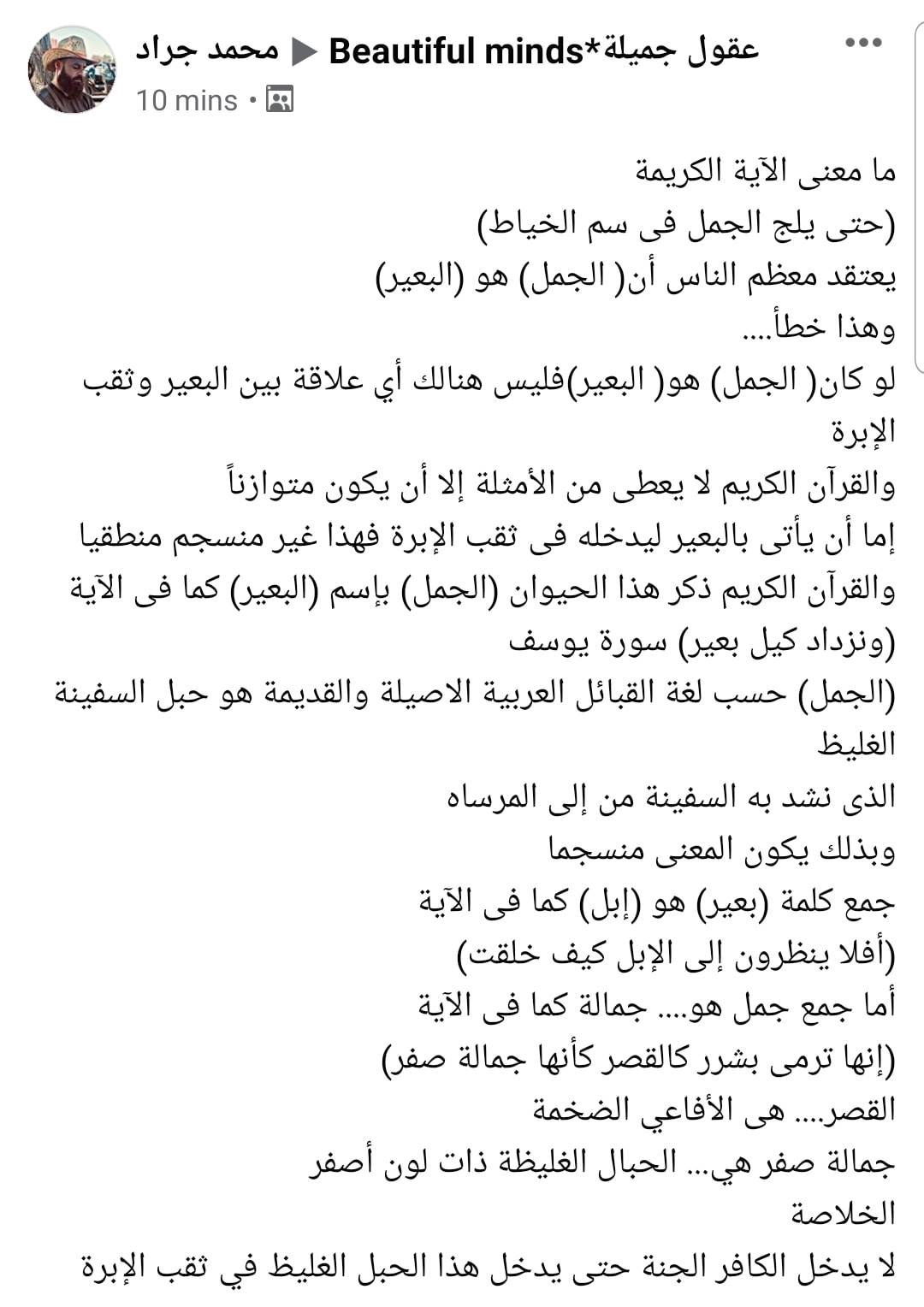 محمد جراد ▶ Beautiful minds*عقول جميلة
10 mins •

ما معنى الآية الكريمة
(حتى يلج الجمل فى سم الخياط)
يعتقد معظم الناس أن( الجمل) هو (البعير)
وهذا خطأ....
لو كان( الجمل) هو( البعير)فليس هنالك أي علاقة بين البعير وثقب الإبرة
والقرآن الكريم لا يعطى من الأمثلة إلا أن يكون متوازناً
إما أن يأتى بالبعير ليدخله فى ثقب الإبرة فهذا غير منسجم منطقيا
والقرآن الكريم ذكر هذا الحيوان (الجمل) بإسم (البعير) كما فى الآية
(ونزداد كيل بعير) سورة يوسف
(الجمل) حسب لغة القبائل العربية الاصيلة والقديمة هو حبل السفينة الغليظ
الذى نشد به السفينة من إلى المرساه
وبذلك يكون المعنى منسجما
جمع كلمة (بعير) هو (إبل) كما فى الآية
(أفلا ينظرون إلى الإبل كيف خلقت)
أما جمع جمل هو.... جمالة كما فى الآية
(إنها ترمى بشرر كالقصر كأنها جمالة صفر)
القصر.... هى الأفاعي الضخمة
جمالة صفر هي... الحبال الغليظة ذات لون أصفر
الخلاصة
لا يدخل الكافر الجنة حتى يدخل هذا الحبل الغليظ في ثقب الإبرة